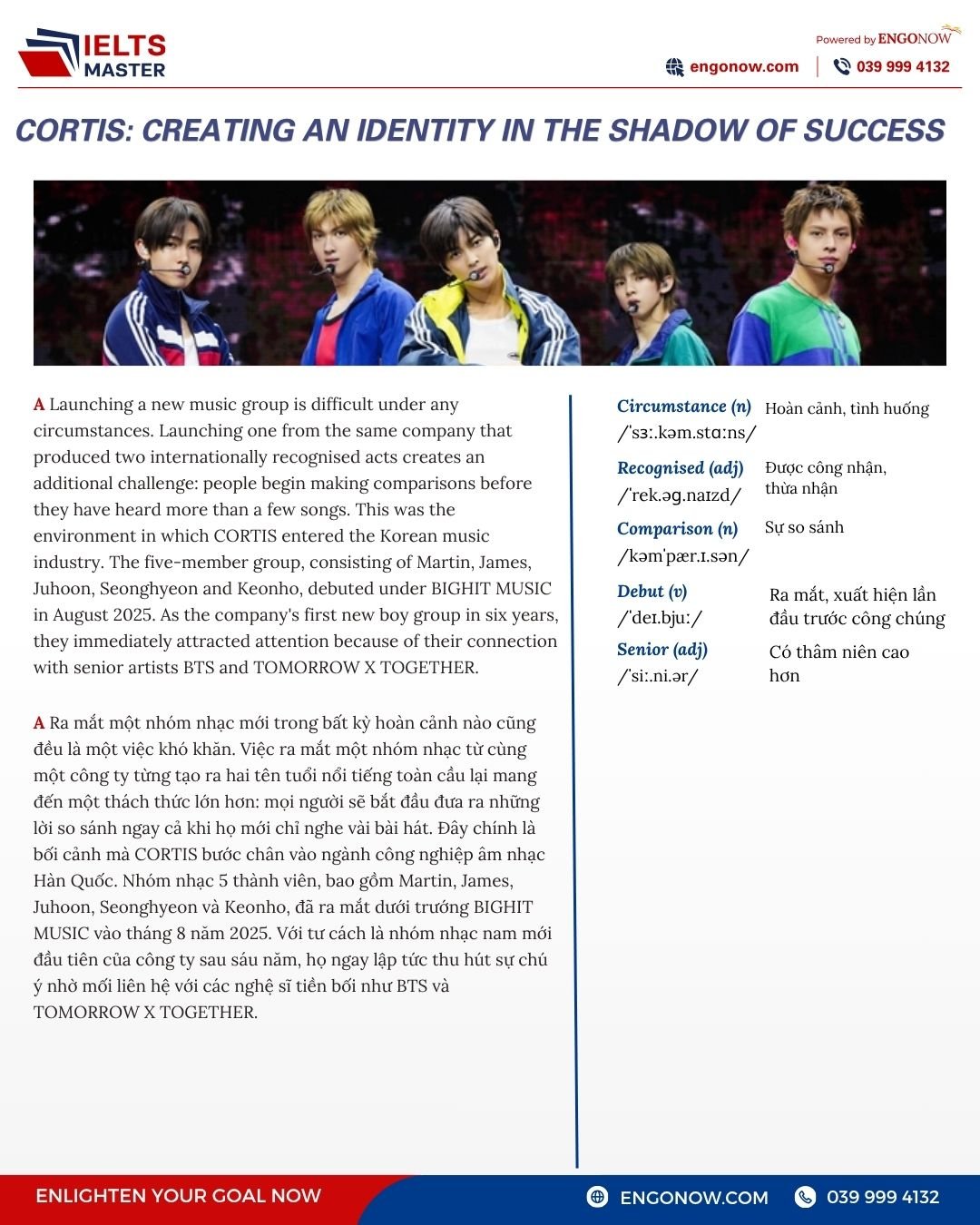 IELTS MASTER

Powered by ENGONOW

engonow.com | 039 999 4132

CORTIS: CREATING AN IDENTITY IN THE SHADOW OF SUCCESS

A Launching a new music group is difficult under any circumstances. Launching one from the same company that produced two internationally recognised acts creates an additional challenge: people begin making comparisons before they have heard more than a few songs. This was the environment in which CORTIS entered the Korean music industry. The five-member group, consisting of Martin, James, Juhoon, Seonghyeon and Keonho, debuted under BIGHIT MUSIC in August 2025. As the company's first new boy group in six years, they immediately attracted attention because of their connection with senior artists BTS and TOMORROW X TOGETHER.

A Ra mắt một nhóm nhạc mới trong bất kỳ hoàn cảnh nào cũng đều là một việc khó khăn. Việc ra mắt một nhóm nhạc từ cùng một công ty từng tạo ra hai tên tuổi nổi tiếng toàn cầu lại mang đến một thách thức lớn hơn: mọi người sẽ bắt đầu đưa ra những lời so sánh ngay cả khi họ mới chỉ nghe vài bài hát. Đây chính là bối cảnh mà CORTIS bước chân vào ngành công nghiệp âm nhạc Hàn Quốc. Nhóm nhạc 5 thành viên, bao gồm Martin, James, Juhoon, Seonghyeon và Keonho, đã ra mắt dưới trướng BIGHIT MUSIC vào tháng 8 năm 2025. Với tư cách là nhóm nhạc nam mới đầu tiên của công ty sau sáu năm, họ ngay lập tức thu hút sự chú ý nhờ mối liên hệ với các nghệ sĩ tiền bối như BTS và TOMORROW X TOGETHER.

Circumstance (n) /ˈsɜː.kəm.stɑːns/ Hoàn cảnh, tình huống

Recognised (adj) /ˈrek.əɡ.naɪzd/ Được công nhận, thừa nhận

Comparison (n) /kəmˈpær.ɪ.sən/ Sự so sánh

Debut (v) /ˈdeɪ.bjuː/ Ra mắt, xuất hiện lần đầu trước công chúng

Senior (adj) /ˈsiː.ni.ər/ Có thâm niên cao hơn

ENLIGHTEN YOUR GOAL NOW

ENGONOW.COM 039 999 4132